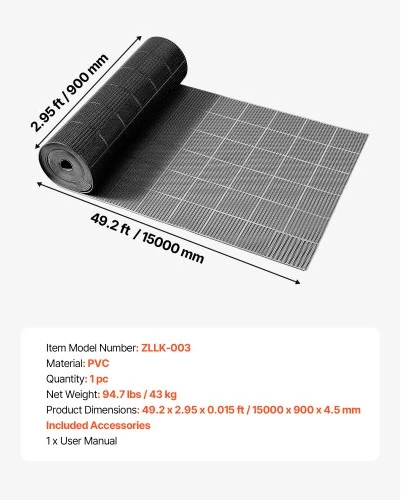 2.95 ft / 900 mm

49.2 ft / 15000 mm

Item Model Number: ZLLK-003
Material: PVC
Quantity: 1 pc
Net Weight: 94.7 lbs / 43 kg
Product Dimensions: 49.2 x 2.95 x 0.015 ft / 15000 x 900 x 4.5 mm
Included Accessories
1 x User Manual